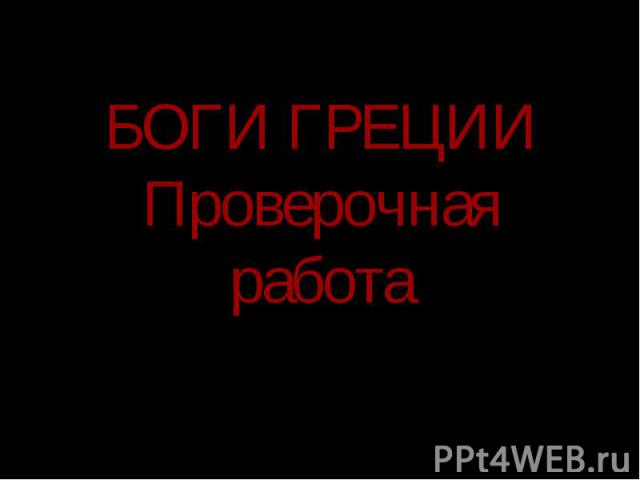 БОГИ ГРЕЦИИ
Проверочная работа

PPt4WEB.ru